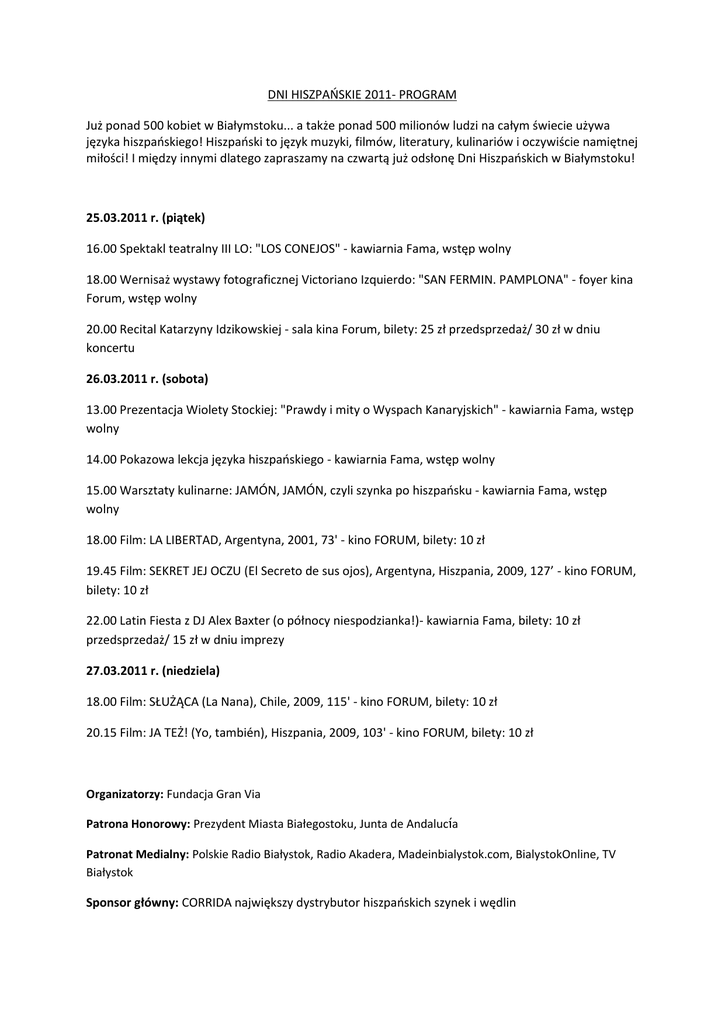 DNI HISZPAŃSKIE 2011- PROGRAM

Już ponad 500 kobiet w Białymstoku... a także ponad 500 milionów ludzi na całym świecie używa języka hiszpańskiego! Hiszpański to język muzyki, filmów, literatury, kulinariów i oczywiście namiętnej miłości! I między innymi dlatego zapraszamy na czwartą już odsłonę Dni Hiszpańskich w Białymstoku!

25.03.2011 r. (piątek)

16.00 Spektakl teatralny III LO: "LOS CONEJOS" - kawiarnia Fama, wstęp wolny

18.00 Wernisaż wystawy fotograficznej Victoriano Izquierdo: "SAN FERMIN. PAMPLONA" - foyer kina Forum, wstęp wolny

20.00 Recital Katarzyny Idzikowskiej - sala kina Forum, bilety: 25 zł przedsprzedaż/ 30 zł w dniu koncertu

26.03.2011 r. (sobota)

13.00 Prezentacja Wiolety Stockiej: "Prawdy i mity o Wyspach Kanaryjskich" - kawiarnia Fama, wstęp wolny

14.00 Pokazowa lekcja języka hiszpańskiego - kawiarnia Fama, wstęp wolny

15.00 Warsztaty kulinarne: JAMÓN, JAMÓN, czyli szynka po hiszpańsku - kawiarnia Fama, wstęp wolny

18.00 Film: LA LIBERTAD, Argentyna, 2001, 73' - kino FORUM, bilety: 10 zł

19.45 Film: SEKRET JEJ OCZU (El Secreto de sus ojos), Argentyna, Hiszpania, 2009, 127' - kino FORUM, bilety: 10 zł

22.00 Latin Fiesta z DJ Alex Baxter (o północy niespodzianka!)- kawiarnia Fama, bilety: 10 zł przedsprzedaż/ 15 zł w dniu imprezy

27.03.2011 r. (niedziela)

18.00 Film: SŁUŻĄCA (La Nana), Chile, 2009, 115' - kino FORUM, bilety: 10 zł

20.15 Film: JA TEŻ! (Yo, también), Hiszpania, 2009, 103' - kino FORUM, bilety: 10 zł

Organizatorzy: Fundacja Gran Via

Patrona Honorowy: Prezydent Miasta Białegostoku, Junta de Andalucía

Patronat Medialny: Polskie Radio Białystok, Radio Akadera, Madeinbialystok.com, BialystokOnline, TV Białystok

Sponsor główny: CORRIDA największy dystrybutor hiszpańskich szynek i wędlin